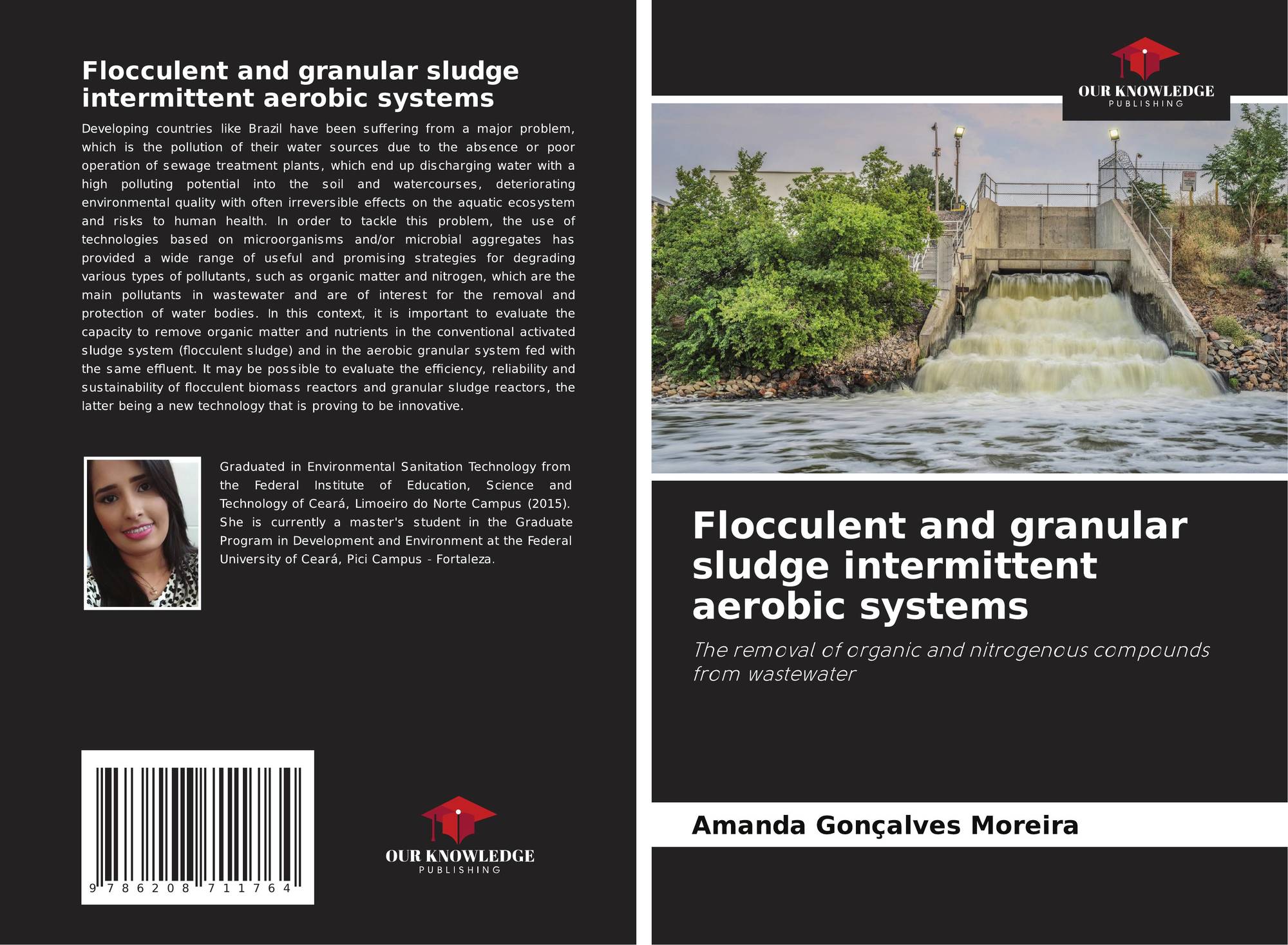 Flocculent and granular sludge intermittent aerobic systems

Developing countries like Brazil have been suffering from a major problem, which is the pollution of their water sources due to the absence or poor operation of sewage treatment plants, which end up discharging water with a high polluting potential into the soil and watercourses, deteriorating environmental quality with often irreversible effects on the aquatic ecosystem and risks to human health. In order to tackle this problem, the use of technologies based on microorganisms and/or microbial aggregates has provided a wide range of useful and promising strategies for degrading various types of pollutants, such as organic matter and nitrogen, which are the main pollutants in wastewater and are of interest for the removal and protection of water bodies. In this context, it is important to evaluate the capacity to remove organic matter and nutrients in the conventional activated sludge system (flocculent sludge) and in the aerobic granular system fed with the same effluent. It may be possible to evaluate the efficiency, reliability and sustainability of flocculent biomass reactors and granular sludge reactors, the latter being a new technology that is proving to be innovative.

Graduated in Environmental Sanitation Technology from the Federal Institute of Education, Science and Technology of Ceará, Limoeiro do Norte Campus (2015). She is currently a master's student in the Graduate Program in Development and Environment at the Federal University of Ceará, Pici Campus - Fortaleza.

9 786208 711764

OUR KNOWLEDGE
PUBLISHING

OUR KNOWLEDGE
PUBLISHING

Flocculent and granular sludge intermittent aerobic systems

The removal of organic and nitrogenous compounds from wastewater

Amanda Gonçalves Moreira